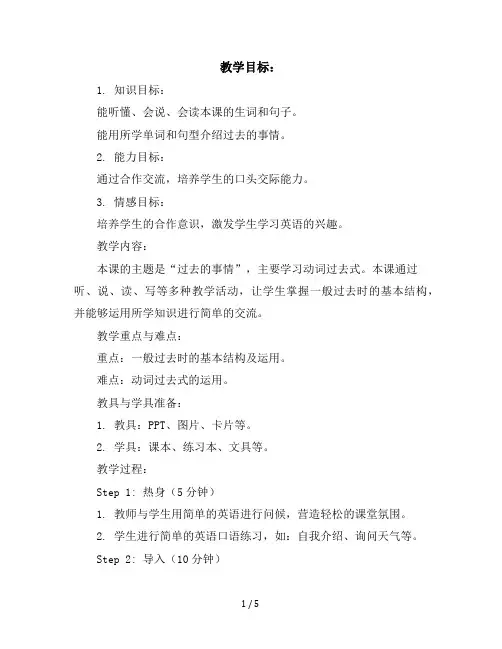 教学目标：

1. 知识目标：

能听懂、会说、会读本课的生词和句子。

能用所学单词和句型介绍过去的事情。

2. 能力目标：

通过合作交流，培养学生的口头交际能力。

3. 情感目标：

培养学生的合作意识，激发学生学习英语的兴趣。

教学内容：

本课的主题是“过去的事情”，主要学习动词过去式。本课通过听、说、读、写等多种教学活动，让学生掌握一般过去时的基本结构，并能够运用所学知识进行简单的交流。

教学重点与难点：

重点：一般过去时的基本结构及运用。

难点：动词过去式的运用。

教具与学具准备：

1. 教具：PPT、图片、卡片等。

2. 学具：课本、练习本、文具等。

教学过程：

Step 1: 热身（5 分钟）

1. 教师与学生用简单的英语进行问候，营造轻松的课堂氛围。

2. 学生进行简单的英语口语练习，如：自我介绍、询问天气等。

Step 2: 导入（10 分钟）

1 / 5